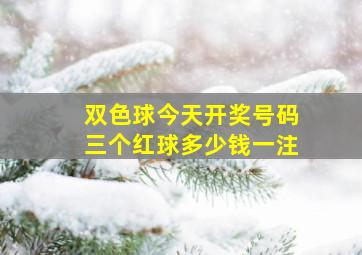 双色球今天开奖号码
三个红球多少钱一注